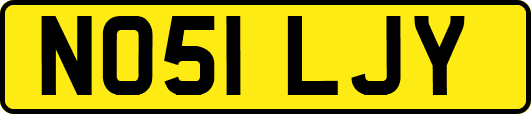 NO51 LJY